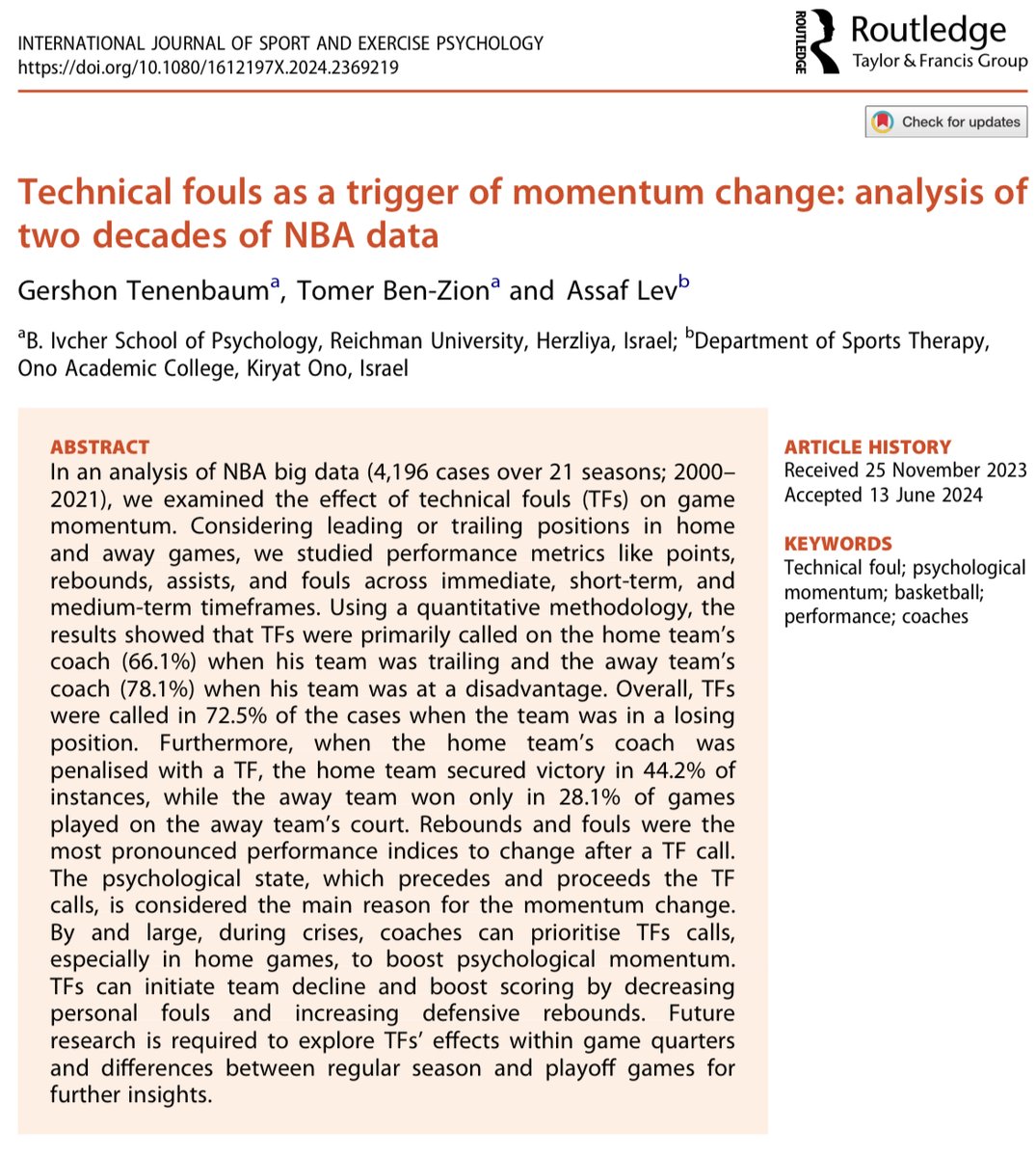 INTERNATIONAL JOURNAL OF SPORT AND EXERCISE PSYCHOLOGY
https://doi.org/10.1080/1612197X.2024.2369219

ROUTLEDGE Routledge
Taylor & Francis Group

Check for updates

Technical fouls as a trigger of momentum change: analysis of two decades of NBA data

Gershon Tenenbaum$^a$, Tomer Ben-Zion$^a$ and Assaf Lev$^b$

$^a$B. Ivcher School of Psychology, Reichman University, Herzliya, Israel; $^b$Department of Sports Therapy, Ono Academic College, Kiryat Ono, Israel

ABSTRACT
In an analysis of NBA big data (4,196 cases over 21 seasons; 2000–2021), we examined the effect of technical fouls (TFs) on game momentum. Considering leading or trailing positions in home and away games, we studied performance metrics like points, rebounds, assists, and fouls across immediate, short-term, and medium-term timeframes. Using a quantitative methodology, the results showed that TFs were primarily called on the home team's coach (66.1%) when his team was trailing and the away team's coach (78.1%) when his team was at a disadvantage. Overall, TFs were called in 72.5% of the cases when the team was in a losing position. Furthermore, when the home team's coach was penalised with a TF, the home team secured victory in 44.2% of instances, while the away team won only in 28.1% of games played on the away team's court. Rebounds and fouls were the most pronounced performance indices to change after a TF call. The psychological state, which precedes and proceeds the TF calls, is considered the main reason for the momentum change. By and large, during crises, coaches can prioritise TFs calls, especially in home games, to boost psychological momentum. TFs can initiate team decline and boost scoring by decreasing personal fouls and increasing defensive rebounds. Future research is required to explore TFs' effects within game quarters and differences between regular season and playoff games for further insights.

ARTICLE HISTORY
Received 25 November 2023
Accepted 13 June 2024

KEYWORDS
Technical foul; psychological momentum; basketball; performance; coaches